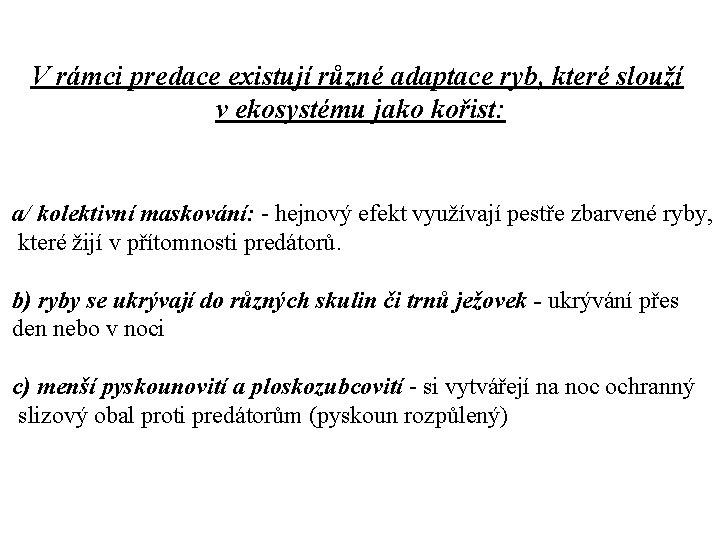 V rámci predace existují různé adaptace ryb, které slouží v ekosystému jako kořist:

a/ kolektivní maskování: - hejnový efekt využívají pestře zbarvené ryby, které žijí v přítomnosti predátorů.

b) ryby se ukrývají do různých skulin či trnů ježovek - ukrývání přes den nebo v noci

c) menší pyskounovití a ploskozubcovití - si vytvářejí na noc ochranný slizový obal proti predátorům (pyskoun rozpůlený)